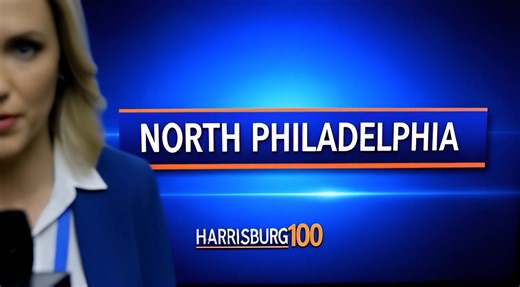 NORTH PHILADELPHIA

HARRISBURG100